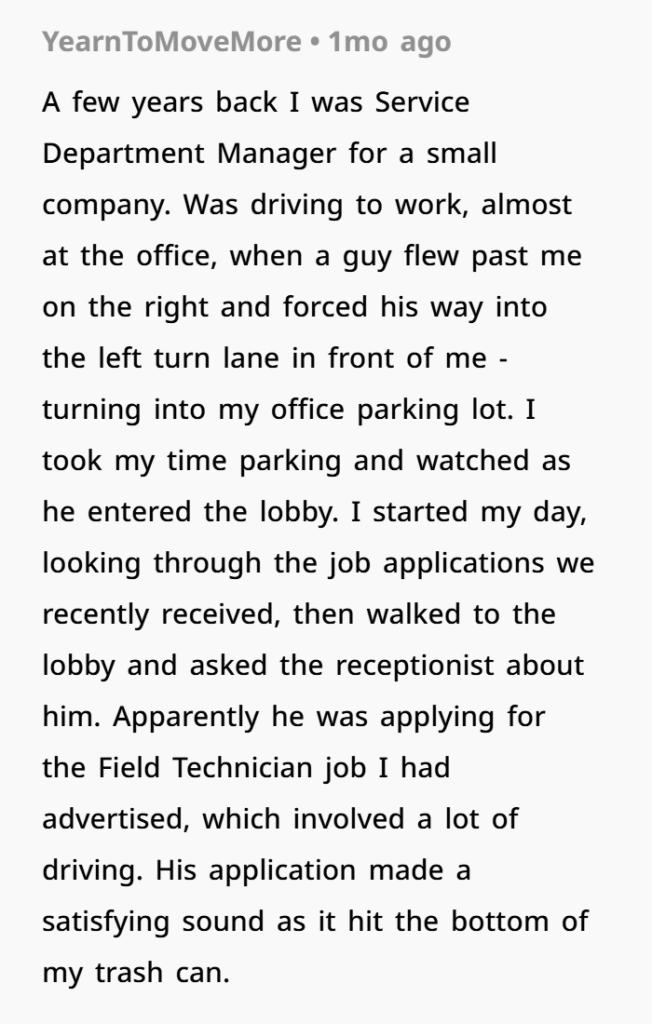 YearnToMoveMore • 1mo ago

A few years back I was Service Department Manager for a small company. Was driving to work, almost at the office, when a guy flew past me on the right and forced his way into the left turn lane in front of me - turning into my office parking lot. I took my time parking and watched as he entered the lobby. I started my day, looking through the job applications we recently received, then walked to the lobby and asked the receptionist about him. Apparently he was applying for the Field Technician job I had advertised, which involved a lot of driving. His application made a satisfying sound as it hit the bottom of my trash can.